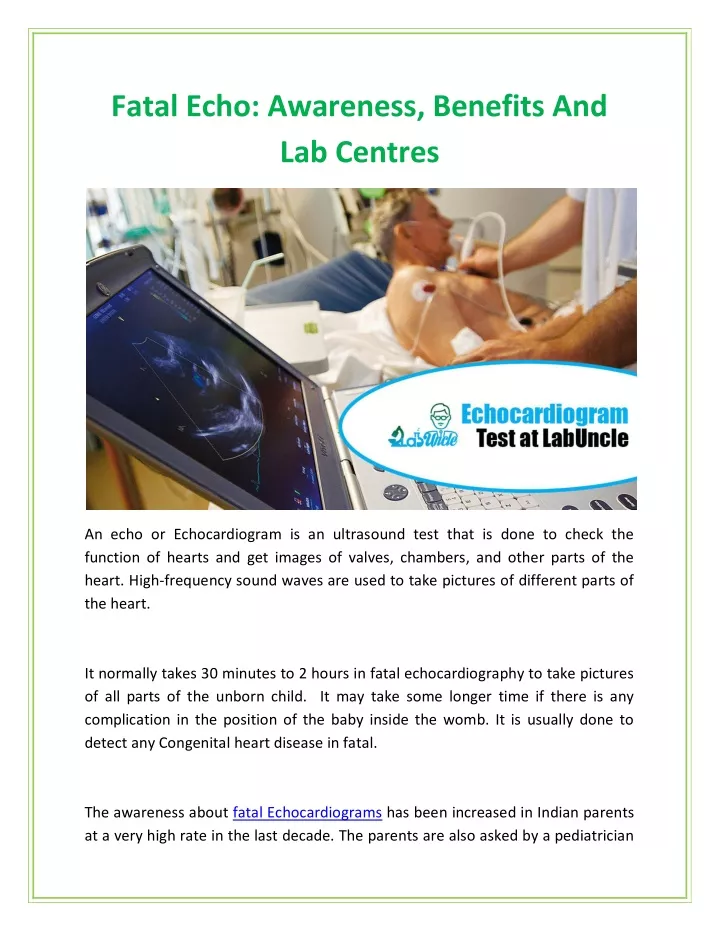 Fatal Echo: Awareness, Benefits And Lab Centres

LabUncle

Echocardiogram Test at LabUncle

An echo or Echocardiogram is an ultrasound test that is done to check the function of hearts and get images of valves, chambers, and other parts of the heart. High-frequency sound waves are used to take pictures of different parts of the heart.

It normally takes 30 minutes to 2 hours in fatal echocardiography to take pictures of all parts of the unborn child. It may take some longer time if there is any complication in the position of the baby inside the womb. It is usually done to detect any Congenital heart disease in fatal.

The awareness about fatal Echocardiograms has been increased in Indian parents at a very high rate in the last decade. The parents are also asked by a pediatrician